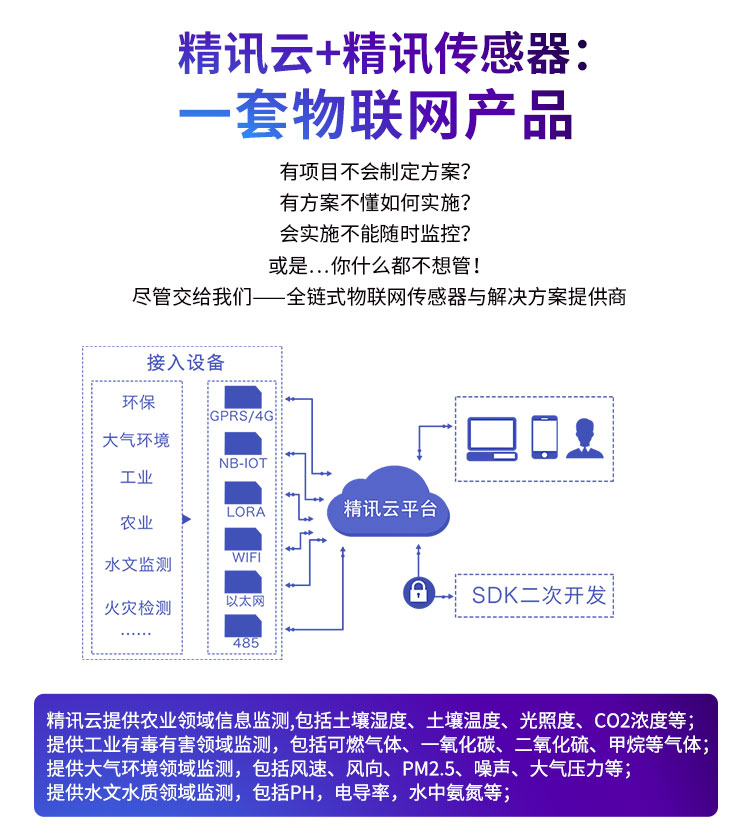 精讯云+精讯传感器：
一套物联网产品

有项目不会制定方案？
有方案不懂如何实施？
会实施不能随时监控？
或是...你什么都不想管！
尽管交给我们——全链式物联网传感器与解决方案提供商

接入设备

环保
大气环境
工业
农业
水文监测
火灾检测
......

GPRS/4G
NB-IOT
LORA
WIFI
以太网
485

精讯云平台

SDK二次开发

精讯云提供农业领域信息监测,包括土壤湿度、土壤温度、光照度、CO2浓度等；
提供工业有毒有害领域监测，包括可燃气体、一氧化碳、二氧化硫、甲烷等气体；
提供大气环境领域监测，包括风速、风向、PM2.5、噪声、大气压力等；
提供水文水质领域监测，包括PH，电导率，水中氨氮等；